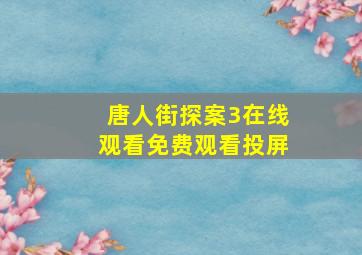 唐人街探案3在线观看免费观看投屏